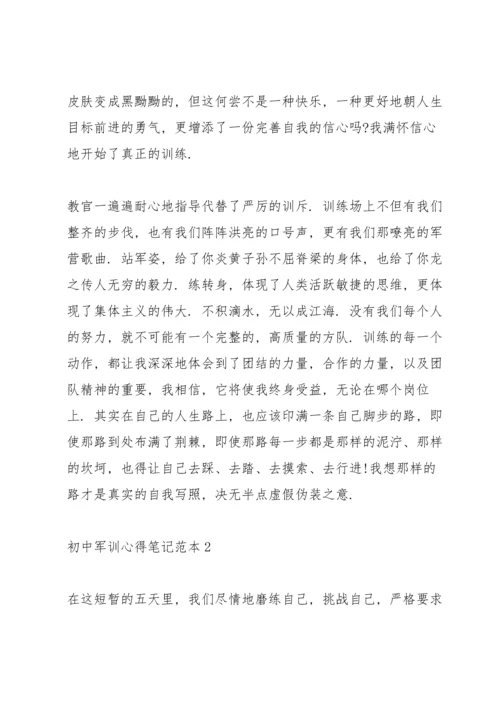 皮肤变成黑黝黝的，但这何尝不是一种快乐，一种更好地朝人生目标前进的勇气，更增添了一份完善自我的信心吗?我满怀信心地开始了真正的训练.

教官一遍遍耐心地指导代替了严厉的训斥. 训练场上不但有我们整齐的步伐，也有我们阵阵洪亮的口号声，更有我们那嘹亮的军营歌曲. 站军姿，给了你炎黄子孙不屈脊梁的身体，也给了你龙之传人无穷的毅力. 练转身，体现了人类活跃敏捷的思维，更体现了集体主义的伟大. 不积滴水，无以成江海. 没有我们每个人的努力，就不可能有一个完整的，高质量的方队. 训练的每一个动作，都让我深深地体会到了团结的力量，合作的力量，以及团队精神的重要，我相信，它将使我终身受益，无论在哪个岗位上. 其实在自己的人生路上，也应该印满一条自己脚步的路，即使那路到处布满了荆棘，即使那路每一步都是那样的泥泞、那样的坎坷，也得让自己去踩、去踏、去摸索、去行进!我想那样的路才是真实的自我写照，决无半点虚假伪装之意.

初中军训心得笔记范本2

在这短暂的五天里，我们尽情地磨练自己，挑战自己，严格要求